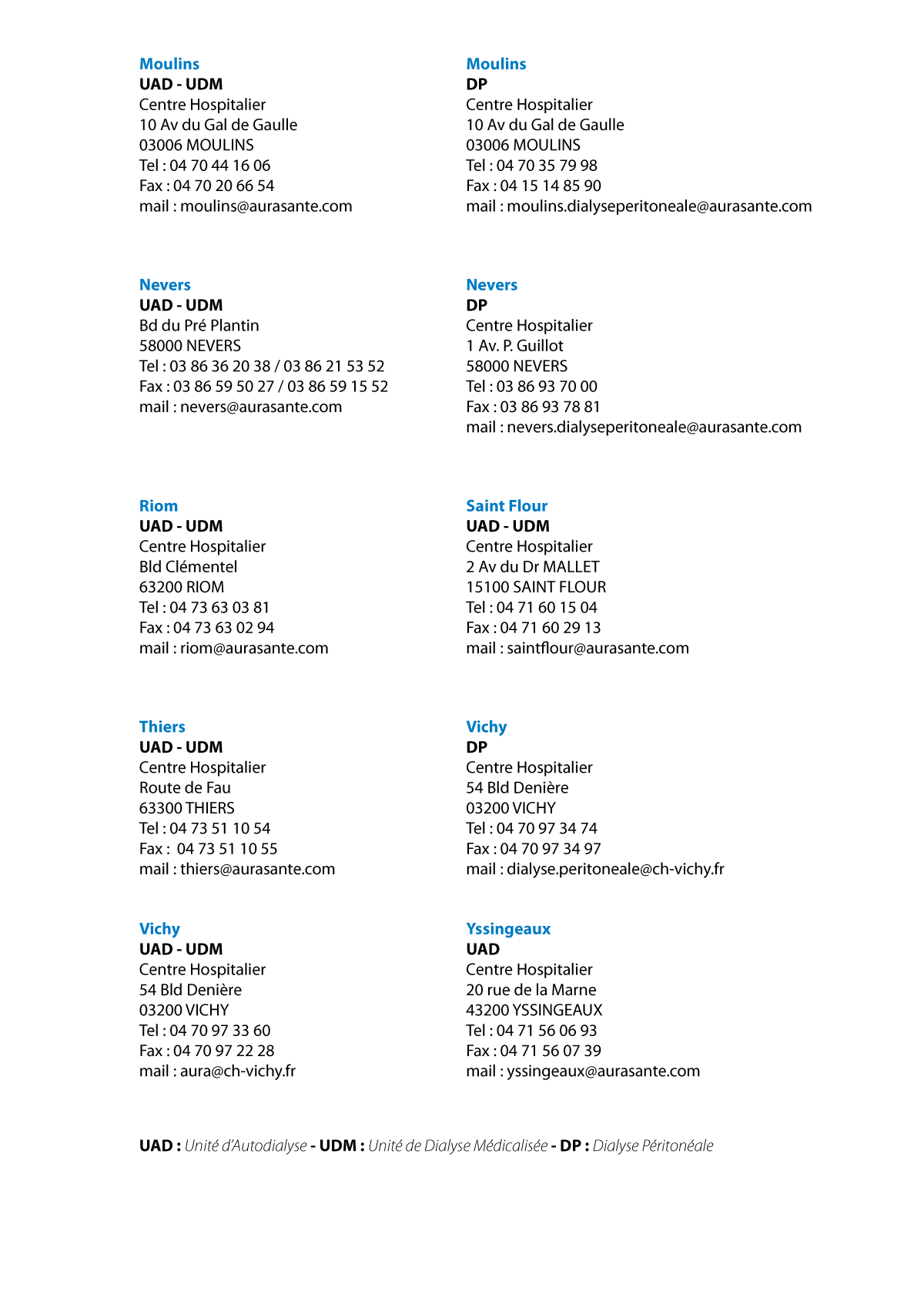 Moulins
UAD - UDM
Centre Hospitalier
10 Av du Gal de Gaulle
03006 MOULINS
Tel : 04 70 44 16 06
Fax : 04 70 20 66 54
mail : moulins@aurasante.com

Nevers
UAD - UDM
Bd du Pré Plantin
58000 NEVERS
Tel : 03 86 36 20 38 / 03 86 21 53 52
Fax : 03 86 59 50 27 / 03 86 59 15 52
mail : nevers@aurasante.com

Riom
UAD - UDM
Centre Hospitalier
Bld Clémentel
63200 RIOM
Tel : 04 73 63 03 81
Fax : 04 73 63 02 94
mail : riom@aurasante.com

Thiers
UAD - UDM
Centre Hospitalier
Route de Fau
63300 THIERS
Tel : 04 73 51 10 54
Fax : 04 73 51 10 55
mail : thiers@aurasante.com

Vichy
UAD - UDM
Centre Hospitalier
54 Bld Denière
03200 VICHY
Tel : 04 70 97 33 60
Fax : 04 70 97 22 28
mail : aura@ch-vichy.fr

Moulins
DP
Centre Hospitalier
10 Av du Gal de Gaulle
03006 MOULINS
Tel : 04 70 35 79 98
Fax : 04 15 14 85 90
mail : moulins.dialyseperitoneale@aurasante.com

Nevers
DP
Centre Hospitalier
1 Av. P. Guillot
58000 NEVERS
Tel : 03 86 93 70 00
Fax : 03 86 93 78 81
mail : nevers.dialyseperitoneale@aurasante.com

Saint Flour
UAD - UDM
Centre Hospitalier
2 Av du Dr MALLET
15100 SAINT FLOUR
Tel : 04 71 60 15 04
Fax : 04 71 60 29 13
mail : saintflour@aurasante.com

Vichy
DP
Centre Hospitalier
54 Bld Denière
03200 VICHY
Tel : 04 70 97 34 74
Fax : 04 70 97 34 97
mail : dialyse.peritoneale@ch-vichy.fr

Yssingeaux
UAD
Centre Hospitalier
20 rue de la Marne
43200 YSSINGEAUX
Tel : 04 71 56 06 93
Fax : 04 71 56 07 39
mail : yssingeaux@aurasante.com

UAD : Unité d'Autodialyse - UDM : Unité de Dialyse Médicalisée - DP : Dialyse Péritonéale